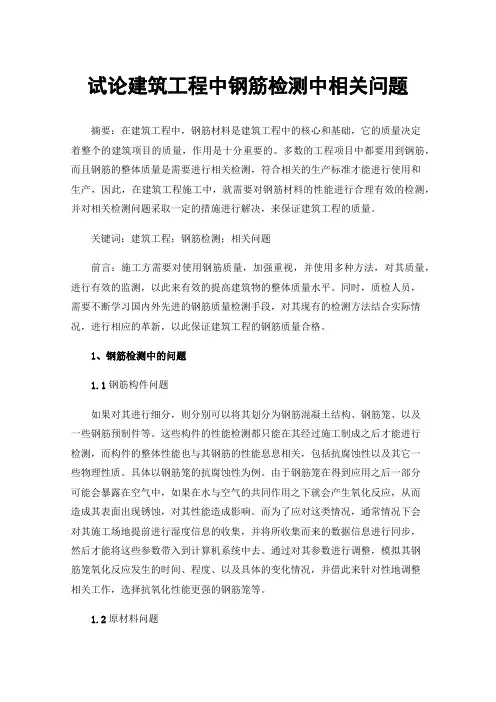 试论建筑工程中钢筋检测中相关问题

摘要：在建筑工程中，钢筋材料是建筑工程中的核心和基础，它的质量决定着整个的建筑项目的质量，作用是十分重要的。多数的工程项目中都要用到钢筋，而且钢筋的整体质量是需要进行相关检测，符合相关的生产标准才能进行使用和生产，因此，在建筑工程施工中，就需要对钢筋材料的性能进行合理有效的检测，并对相关检测问题采取一定的措施进行解决，来保证建筑工程的质量。

关键词：建筑工程；钢筋检测；相关问题

前言：施工方需要对使用钢筋质量，加强重视，并使用多种方法，对其质量，进行有效的监测，以此来有效的提高建筑物的整体质量水平。同时，质检人员，需要不断学习国内外先进的钢筋质量检测手段，对其现有的检测方法结合实际情况，进行相应的革新，以此保证建筑工程的钢筋质量合格。

1、钢筋检测中的问题

1.1 钢筋构件问题

如果对其进行细分，则分别可以将其划分为钢筋混凝土结构、钢筋笼、以及一些钢筋预制件等。这些构件的性能检测都只能在其经过施工制成之后才能进行检测，而构件的整体性能也与其钢筋的性能息息相关，包括抗腐蚀性以及其它一些物理性质。具体以钢筋笼的抗腐蚀性为例。由于钢筋笼在得到应用之后一部分可能会暴露在空气中，如果在水与空气的共同作用之下就会产生氧化反应，从而造成其表面出现锈蚀，对其性能造成影响。而为了应对这类情况，通常情况下会对其施工场地提前进行湿度信息的收集，并将所收集而来的数据信息进行同步，然后才能将这些参数带入到计算机系统中去。通过对其参数进行调整，模拟其钢筋笼氧化反应发生的时间、程度、以及具体的变化情况，并借此来针对性地调整相关工作，选择抗氧化性能更强的钢筋笼等。

1.2 原材料问题